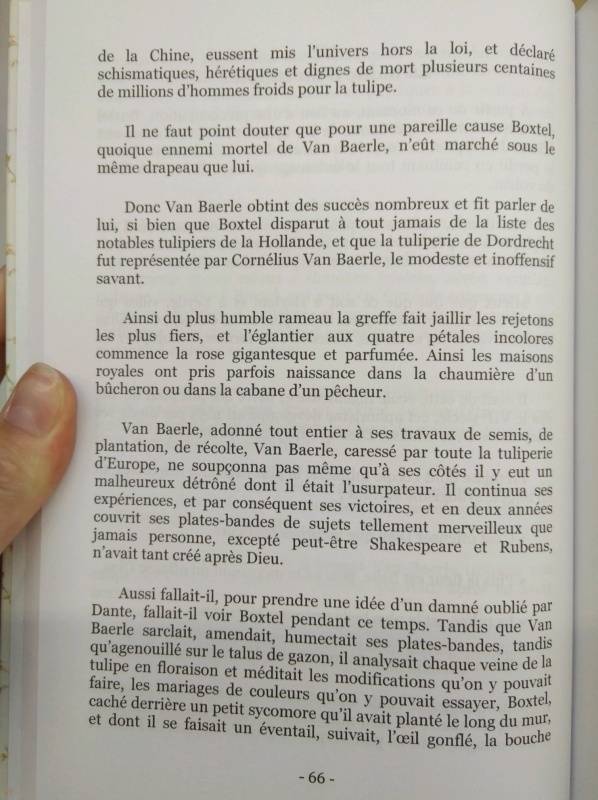 de la Chine, eussent mis l'univers hors la loi, et déclaré schismatiques, hérétiques et dignes de mort plusieurs centaines de millions d'hommes froids pour la tulipe.

Il ne faut point douter que pour une pareille cause Boxtel, quoique ennemi mortel de Van Baerle, n'eût marché sous le même drapeau que lui.

Donc Van Baerle obtint des succès nombreux et fit parler de lui, si bien que Boxtel disparut à tout jamais de la liste des notables tulipiers de la Hollande, et que la tuliperie de Dordrecht fut représentée par Cornélius Van Baerle, le modeste et inoffensif savant.

Ainsi du plus humble rameau la greffe fait jaillir les rejetons les plus fiers, et l'églantier aux quatre pétales incolores commence la rose gigantesque et parfumée. Ainsi les maisons royales ont pris parfois naissance dans la chaumière d'un bûcheron ou dans la cabane d'un pêcheur.

Van Baerle, adonné tout entier à ses travaux de semis, de plantation, de récolte, Van Baerle, caressé par toute la tuliperie d'Europe, ne soupçonna pas même qu'à ses côtés il y eut un malheureux détrôné dont il était l'usurpateur. Il continua ses expériences, et par conséquent ses victoires, et en deux années couvrit ses plates-bandes de sujets tellement merveilleux que jamais personne, excepté peut-être Shakespeare et Rubens, n'avait tant créé après Dieu.

Aussi fallait-il, pour prendre une idée d'un damné oublié par Dante, fallait-il voir Boxtel pendant ce temps. Tandis que Van Baerle sarclait, amendait, humectait ses plates-bandes, tandis qu'agenouillé sur le talus de gazon, il analysait chaque veine de la tulipe en floraison et méditait les modifications qu'on y pouvait faire, les mariages de couleurs qu'on y pouvait essayer, Boxtel, caché derrière un petit sycomore qu'il avait planté le long du mur, et dont il se faisait un éventail, suivait, l'œil gonflé, la bouche

- 66 -